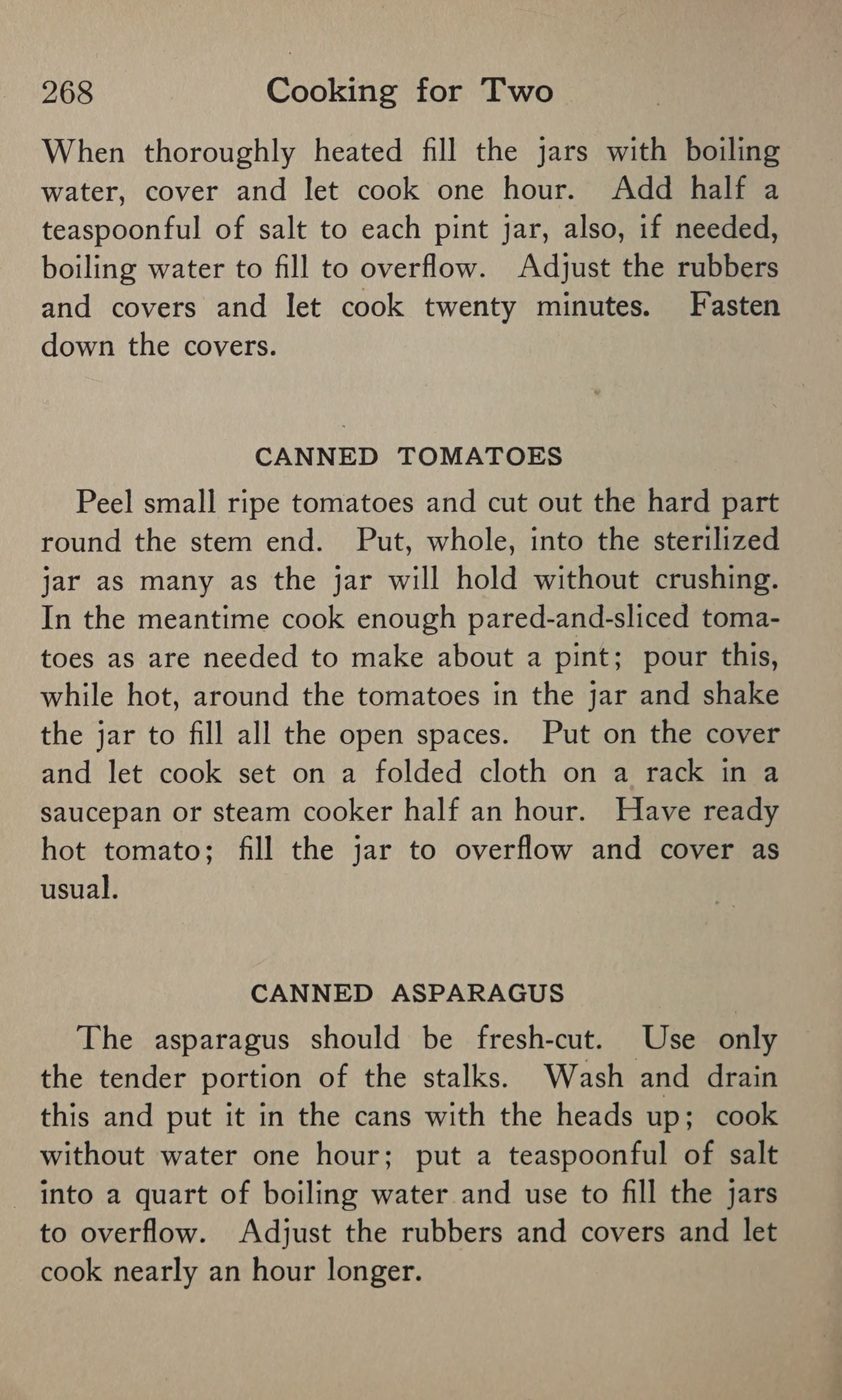 268 Cooking for Two

When thoroughly heated fill the jars with boiling water, cover and let cook one hour. Add half a teaspoonful of salt to each pint jar, also, if needed, boiling water to fill to overflow. Adjust the rubbers and covers and let cook twenty minutes. Fasten down the covers.

CANNED TOMATOES

Peel small ripe tomatoes and cut out the hard part round the stem end. Put, whole, into the sterilized jar as many as the jar will hold without crushing. In the meantime cook enough pared-and-sliced tomatoes as are needed to make about a pint; pour this, while hot, around the tomatoes in the jar and shake the jar to fill all the open spaces. Put on the cover and let cook set on a folded cloth on a rack in a saucepan or steam cooker half an hour. Have ready hot tomato; fill the jar to overflow and cover as usual.

CANNED ASPARAGUS

The asparagus should be fresh-cut. Use only the tender portion of the stalks. Wash and drain this and put it in the cans with the heads up; cook without water one hour; put a teaspoonful of salt into a quart of boiling water and use to fill the jars to overflow. Adjust the rubbers and covers and let cook nearly an hour longer.